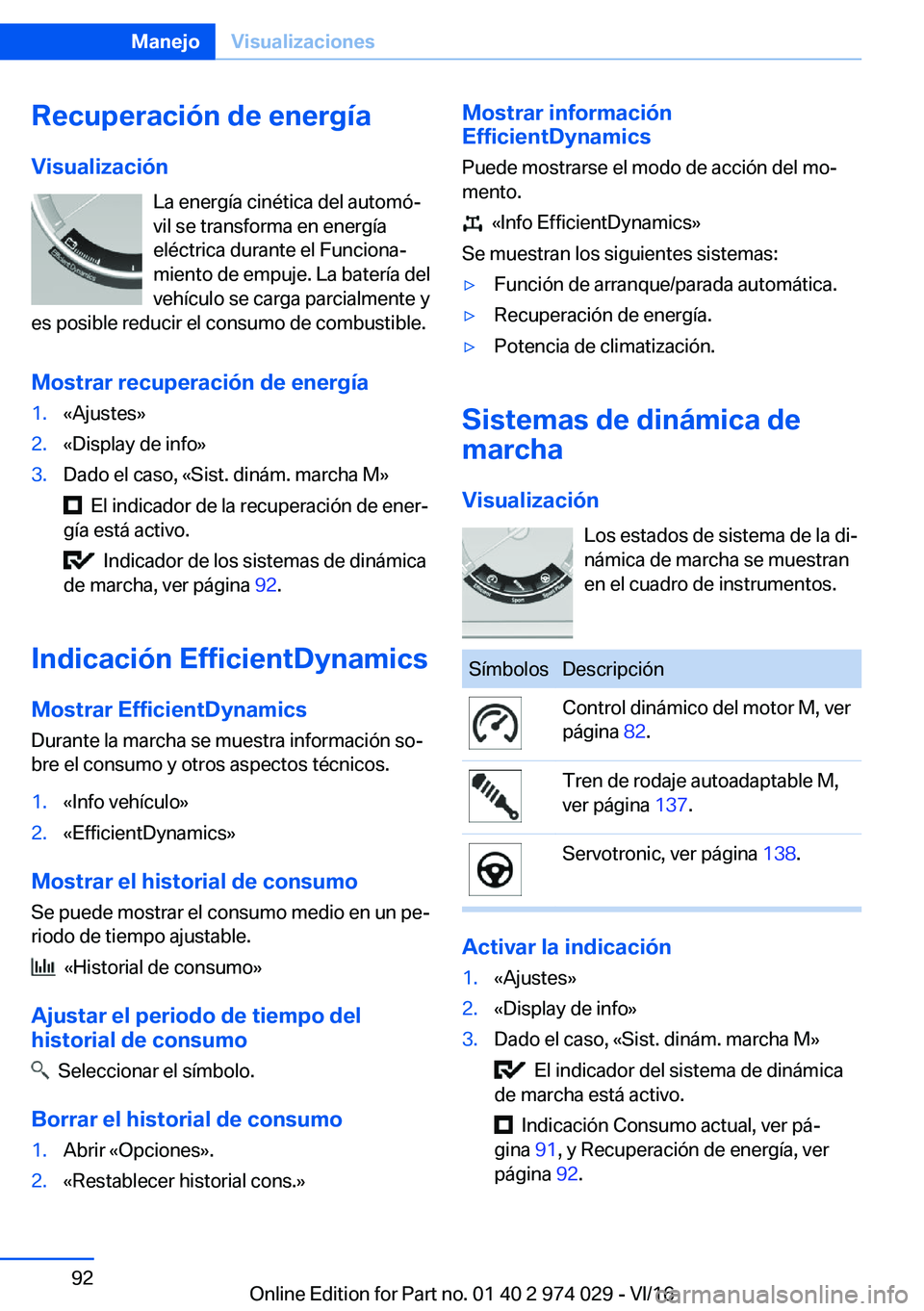 Manejo Visualizaciones

Recuperación de energía

Visualización

La energía cinética del automóvil se transforma en energía eléctrica durante el Funcionamiento de empuje. La batería del vehículo se carga parcialmente y es posible reducir el consumo de combustible.

Mostrar recuperación de energía

1. «Ajustes»
2. «Display de info»
3. Dado el caso, «Sist. dinám. marcha M»

El indicador de la recuperación de energía está activo.

Indicador de los sistemas de dinámica de marcha, ver página 92.

Indicación EfficientDynamics

Mostrar EfficientDynamics

Durante la marcha se muestra información sobre el consumo y otros aspectos técnicos.

1. «Info vehículo»
2. «EfficientDynamics»

Mostrar el historial de consumo

Se puede mostrar el consumo medio en un periodo de tiempo ajustable.

«Historial de consumo»

Ajustar el periodo de tiempo del historial de consumo

Seleccionar el símbolo.

Borrar el historial de consumo

1. Abrir «Opciones».
2. «Restablecer historial cons.»

Mostrar información EfficientDynamics

Puede mostrarse el modo de acción del momento.

«Info EfficientDynamics»

Se muestran los siguientes sistemas:

▷ Función de arranque/parada automática.
▷ Recuperación de energía.
▷ Potencia de climatización.

Sistemas de dinámica de marcha

Visualización

Los estados de sistema de la dinámica de marcha se muestran en el cuadro de instrumentos.

| Símbolos | Descripción |
|---|---|
| | Control dinámico del motor M, ver página 82. |
| | Tren de rodaje autoadaptable M, ver página 137. |
| | Servotronic, ver página 138. |

Activar la indicación

1. «Ajustes»
2. «Display de info»
3. Dado el caso, «Sist. dinám. marcha M»

El indicador del sistema de dinámica de marcha está activo.

Indicación Consumo actual, ver página 91, y Recuperación de energía, ver página 92.

92

Online Edition for Part no. 01 40 2 974 029 - VI/16
carmanualsonline.info